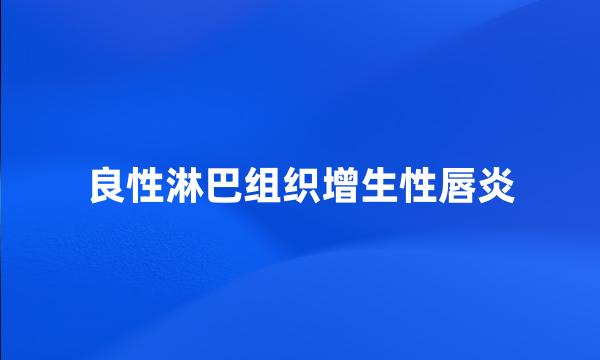 良性淋巴组织增生性唇炎